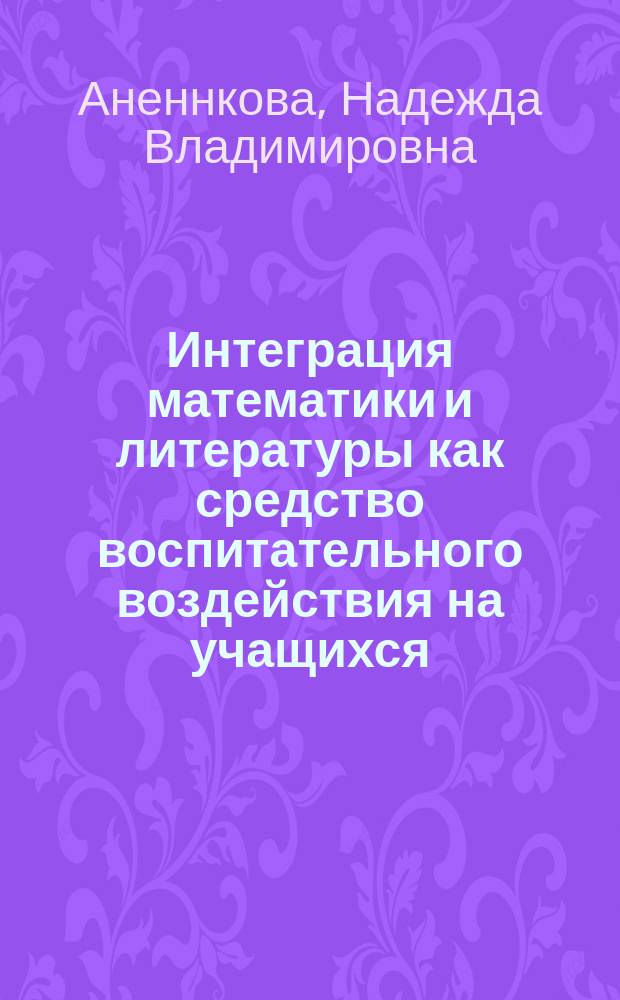 Аненнкова, Надежда Владимировна

Интеграция математики и литературы как средство воспитательного воздействия на учащихся